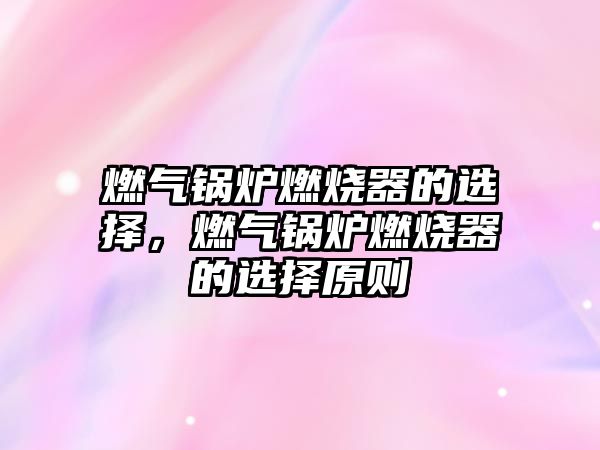 燃气锅炉燃烧器的选择，燃气锅炉燃烧器的选择原则